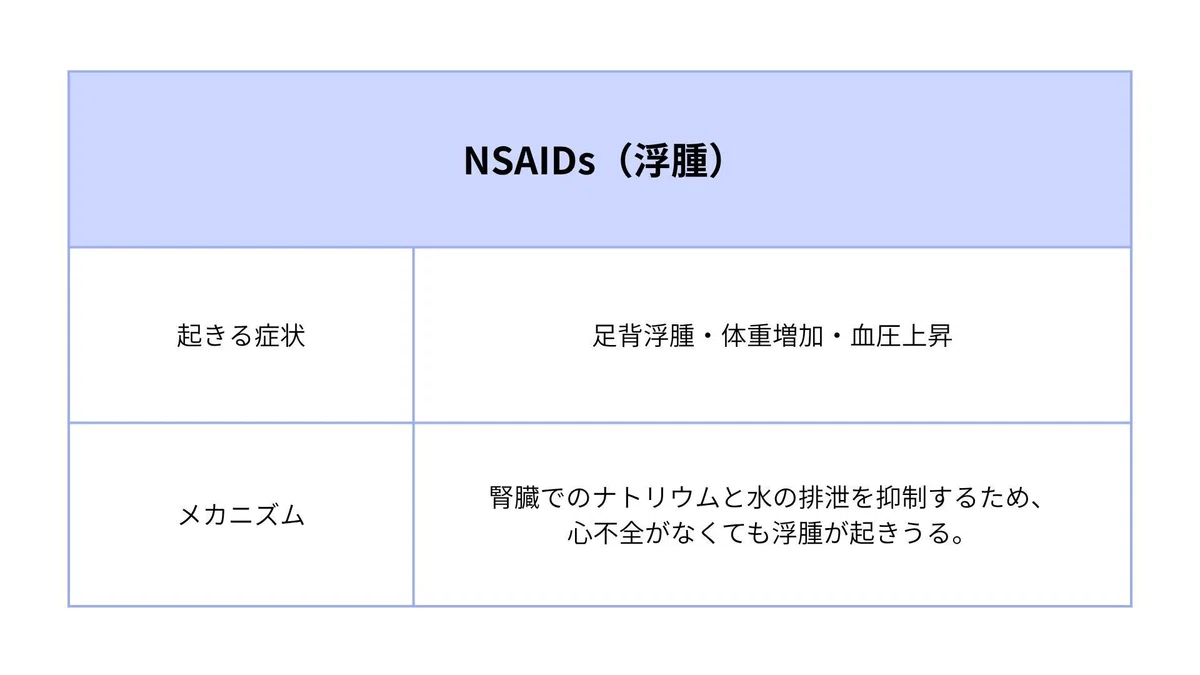 | NSAIDs（浮腫） | |
|---|---|
| 起きる症状 | 足背浮腫・体重増加・血圧上昇 |
| メカニズム | 腎臓でのナトリウムと水の排泄を抑制するため、心不全がなくても浮腫が起きうる。 |